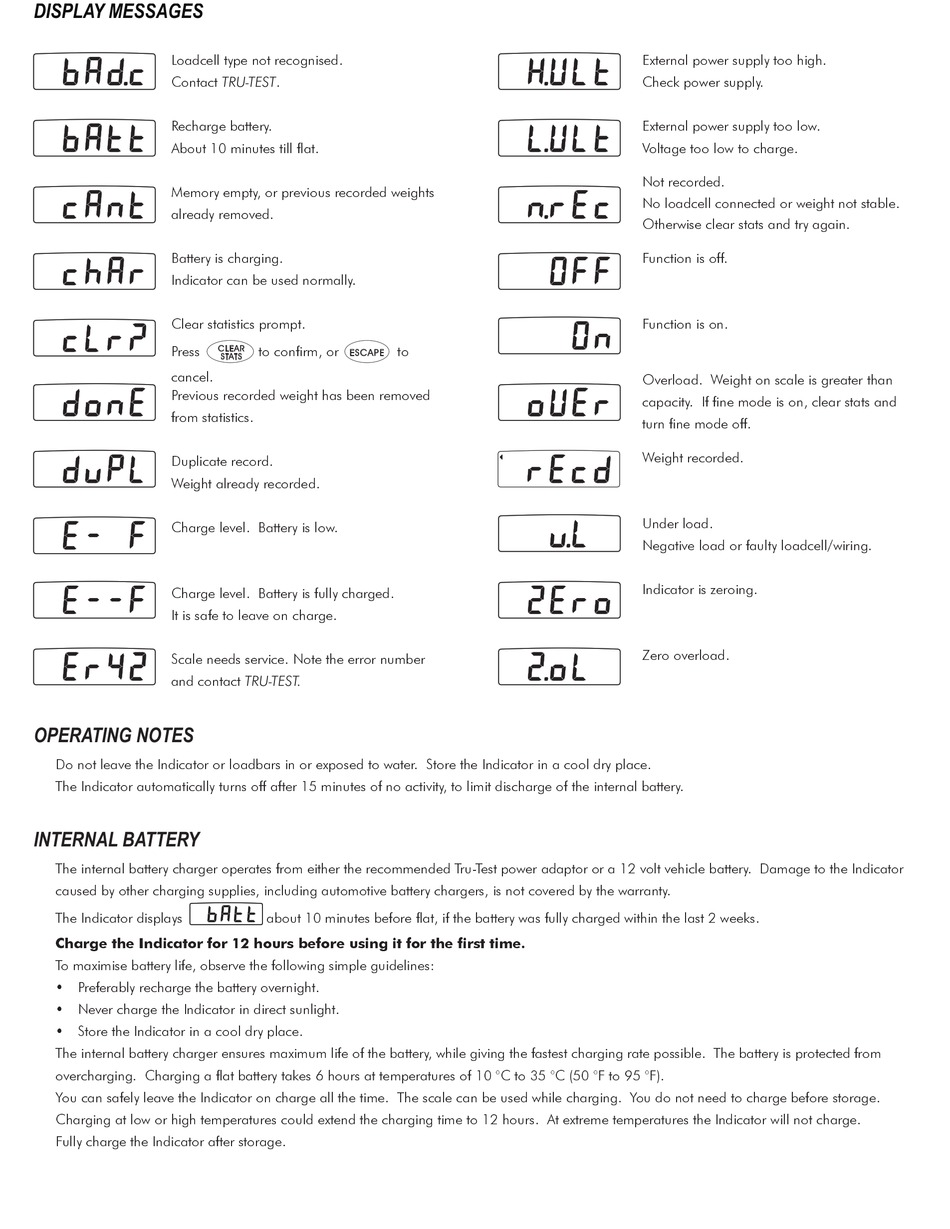 DISPLAY MESSAGES

bAd.c
Loadcell type not recognised.
Contact TRU-TEST.

bAtt
Recharge battery.
About 10 minutes till flat.

cAnt
Memory empty, or previous recorded weights already removed.

chAr
Battery is charging.
Indicator can be used normally.

cLr?
Clear statistics prompt.
Press CLEAR STATS to confirm, or ESCAPE to cancel.

donE
Previous recorded weight has been removed from statistics.

duPL
Duplicate record.
Weight already recorded.

E- F
Charge level. Battery is low.

E--F
Charge level. Battery is fully charged.
It is safe to leave on charge.

Er42
Scale needs service. Note the error number and contact TRU-TEST.

H.ULt
External power supply too high.
Check power supply.

L.ULt
External power supply too low.
Voltage too low to charge.

n.rEc
Not recorded.
No loadcell connected or weight not stable.
Otherwise clear stats and try again.

OFF
Function is off.

On
Function is on.

oUEr
Overload. Weight on scale is greater than capacity. If fine mode is on, clear stats and turn fine mode off.

rEcd
Weight recorded.

u.L
Under load.
Negative load or faulty loadcell/wiring.

2Ero
Indicator is zeroing.

2.oL
Zero overload.

OPERATING NOTES

Do not leave the Indicator or loadbars in or exposed to water. Store the Indicator in a cool dry place.
The Indicator automatically turns off after 15 minutes of no activity, to limit discharge of the internal battery.

INTERNAL BATTERY

The internal battery charger operates from either the recommended Tru-Test power adaptor or a 12 volt vehicle battery. Damage to the Indicator caused by other charging supplies, including automotive battery chargers, is not covered by the warranty.
The Indicator displays bAtt about 10 minutes before flat, if the battery was fully charged within the last 2 weeks.
Charge the Indicator for 12 hours before using it for the first time.
To maximise battery life, observe the following simple guidelines:
• Preferably recharge the battery overnight.
• Never charge the Indicator in direct sunlight.
• Store the Indicator in a cool dry place.
The internal battery charger ensures maximum life of the battery, while giving the fastest charging rate possible. The battery is protected from overcharging. Charging a flat battery takes 6 hours at temperatures of 10 °C to 35 °C (50 °F to 95 °F).
You can safely leave the Indicator on charge all the time. The scale can be used while charging. You do not need to charge before storage.
Charging at low or high temperatures could extend the charging time to 12 hours. At extreme temperatures the Indicator will not charge.
Fully charge the Indicator after storage.